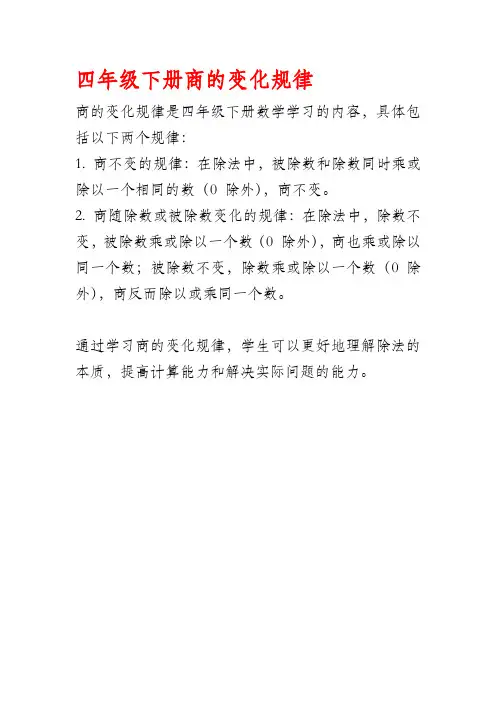 四年级下册商的变化规律

商的变化规律是四年级下册数学学习的内容，具体包括以下两个规律：

1. 商不变的规律：在除法中，被除数和除数同时乘或除以一个相同的数（0 除外），商不变。

2. 商随除数或被除数变化的规律：在除法中，除数不变，被除数乘或除以一个数（0 除外），商也乘或除以同一个数；被除数不变，除数乘或除以一个数（0 除外），商反而除以或乘同一个数。

通过学习商的变化规律，学生可以更好地理解除法的本质，提高计算能力和解决实际问题的能力。